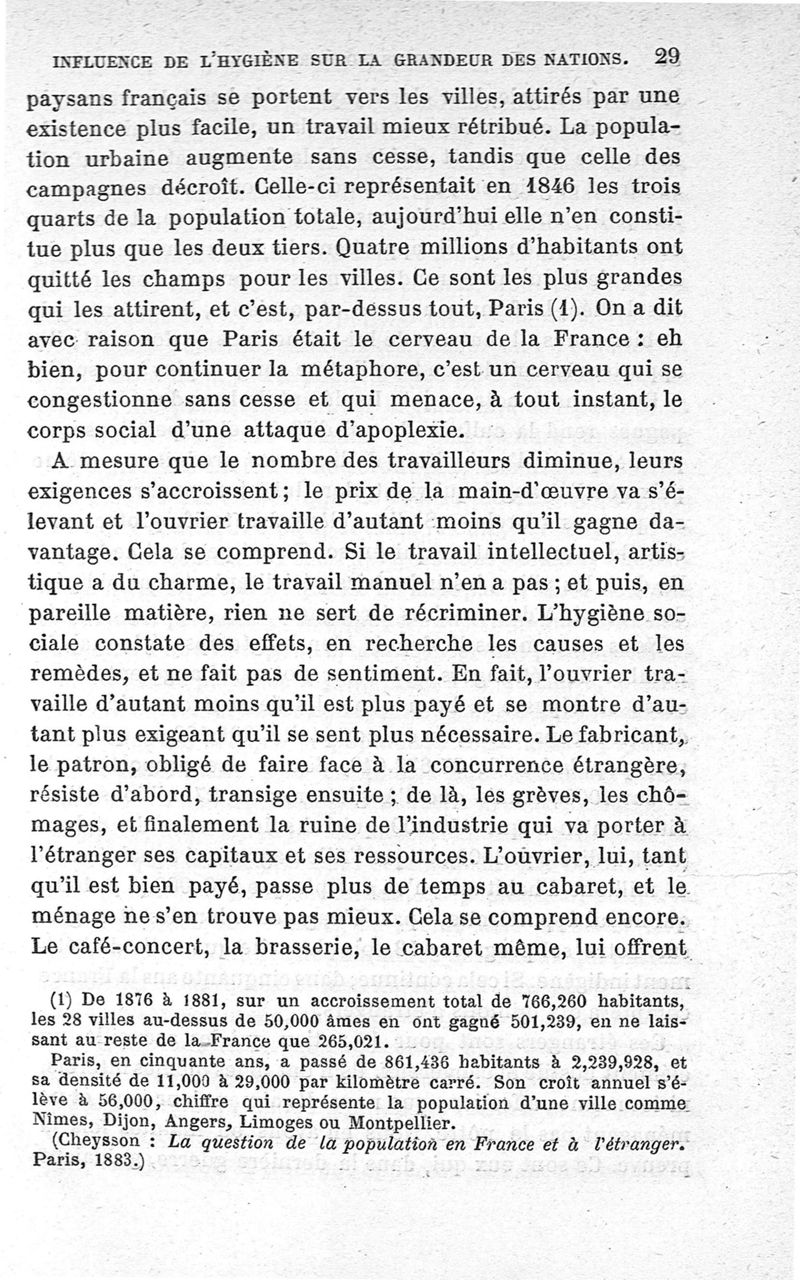 INFLUENCE DE L'HYGIÈNE SUR LA GRANDEUR DES NATIONS. 29

paysans français se portent vers les villes, attirés par une existence plus facile, un travail mieux rétribué. La population urbaine augmente sans cesse, tandis que celle des campagnes décroît. Celle-ci représentait en 1846 les trois quarts de la population totale, aujourd'hui elle n'en constitue plus que les deux tiers. Quatre millions d'habitants ont quitté les champs pour les villes. Ce sont les plus grandes qui les attirent, et c'est, par-dessus tout, Paris (1). On a dit avec raison que Paris était le cerveau de la France : eh bien, pour continuer la métaphore, c'est un cerveau qui se congestionne sans cesse et qui menace, à tout instant, le corps social d'une attaque d'apoplexie.

A mesure que le nombre des travailleurs diminue, leurs exigences s'accroissent ; le prix de la main-d'œuvre va s'élevant et l'ouvrier travaille d'autant moins qu'il gagne davantage. Cela se comprend. Si le travail intellectuel, artistique a du charme, le travail manuel n'en a pas ; et puis, en pareille matière, rien ne sert de récriminer. L'hygiène sociale constate des effets, en recherche les causes et les remèdes, et ne fait pas de sentiment. En fait, l'ouvrier travaille d'autant moins qu'il est plus payé et se montre d'autant plus exigeant qu'il se sent plus nécessaire. Le fabricant, le patron, obligé de faire face à la concurrence étrangère, résiste d'abord, transige ensuite ; de là, les grèves, les chômages, et finalement la ruine de l'industrie qui va porter à l'étranger ses capitaux et ses ressources. L'ouvrier, lui, tant qu'il est bien payé, passe plus de temps au cabaret, et le ménage ne s'en trouve pas mieux. Cela se comprend encore. Le café-concert, la brasserie, le cabaret même, lui offrent

(1) De 1876 à 1881, sur un accroissement total de 766,260 habitants, les 28 villes au-dessus de 50,000 âmes en ont gagné 501,239, en ne laissant au reste de la France que 265,021.

Paris, en cinquante ans, a passé de 861,436 habitants à 2,239,928, et sa densité de 11,000 à 29,000 par kilomètre carré. Son croît annuel s'élève à 56,000, chiffre qui représente la population d'une ville comme Nîmes, Dijon, Angers, Limoges ou Montpellier.

(Cheysson : La question de la population en France et à l'étranger. Paris, 1883.)